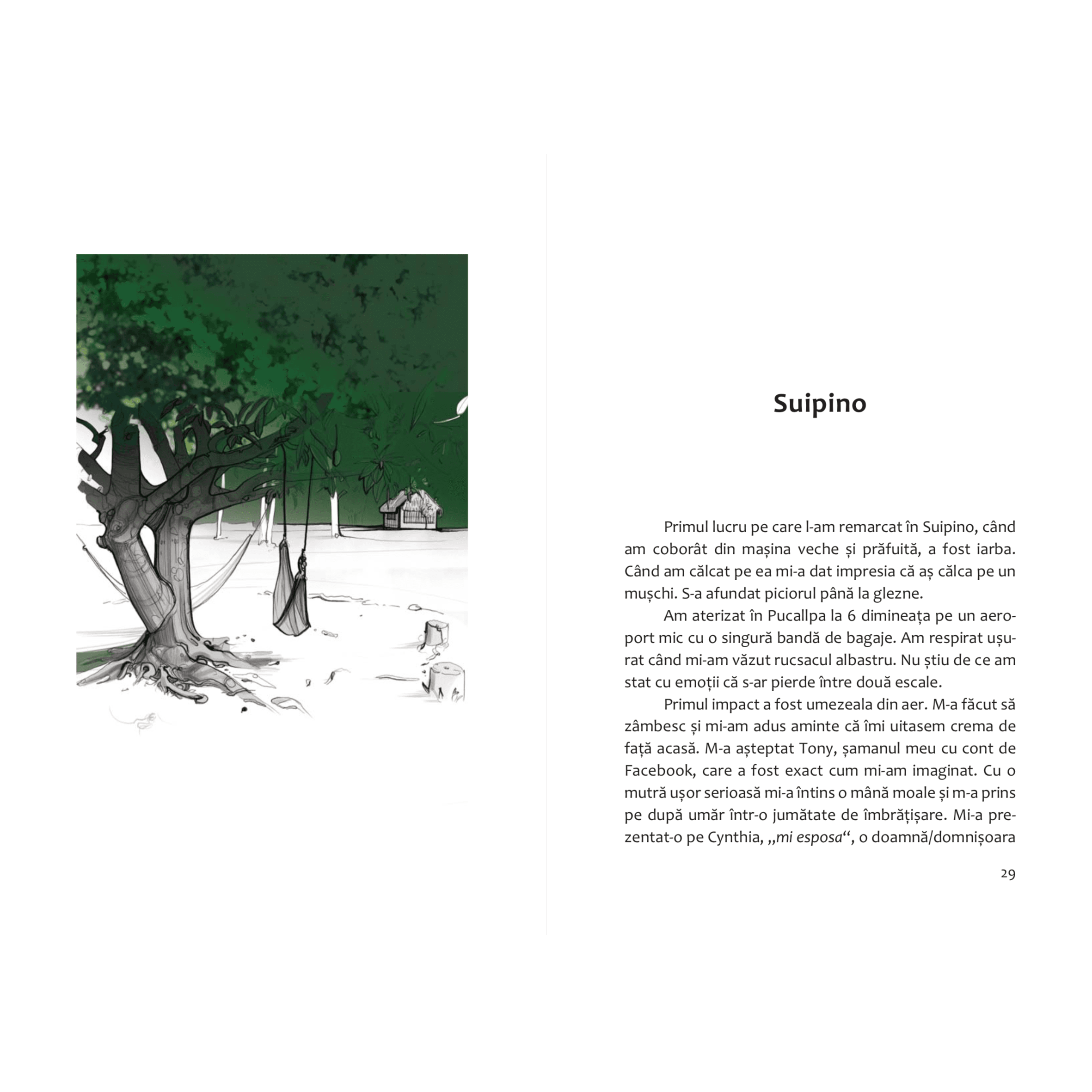 Suipino

Primul lucru pe care l-am remarcat în Suipino, când am coborât din mașina veche și prăfuită, a fost iarba. Când am călcat pe ea mi-a dat impresia că aș călca pe un mușchi. S-a afundat piciorul până la glezne.

Am aterizat în Pucallpa la 6 dimineața pe un aeroport mic cu o singură bandă de bagaje. Am respirat ușurat când mi-am văzut rucsacul albastru. Nu știu de ce am stat cu emoții că s-ar pierde între două escale.

Primul impact a fost umezeala din aer. M-a făcut să zâmbesc și mi-am adus aminte că îmi uitasem crema de față acasă. M-a așteptat Tony, șamanul meu cu cont de Facebook, care a fost exact cum mi-am imaginat. Cu o mutră ușor serioasă mi-a întins o mână moale și m-a prins pe după umăr într-o jumătate de îmbrățișare. Mi-a prezentat-o pe Cynthia, „mi esposa“, o doamnă/domnișoara

29